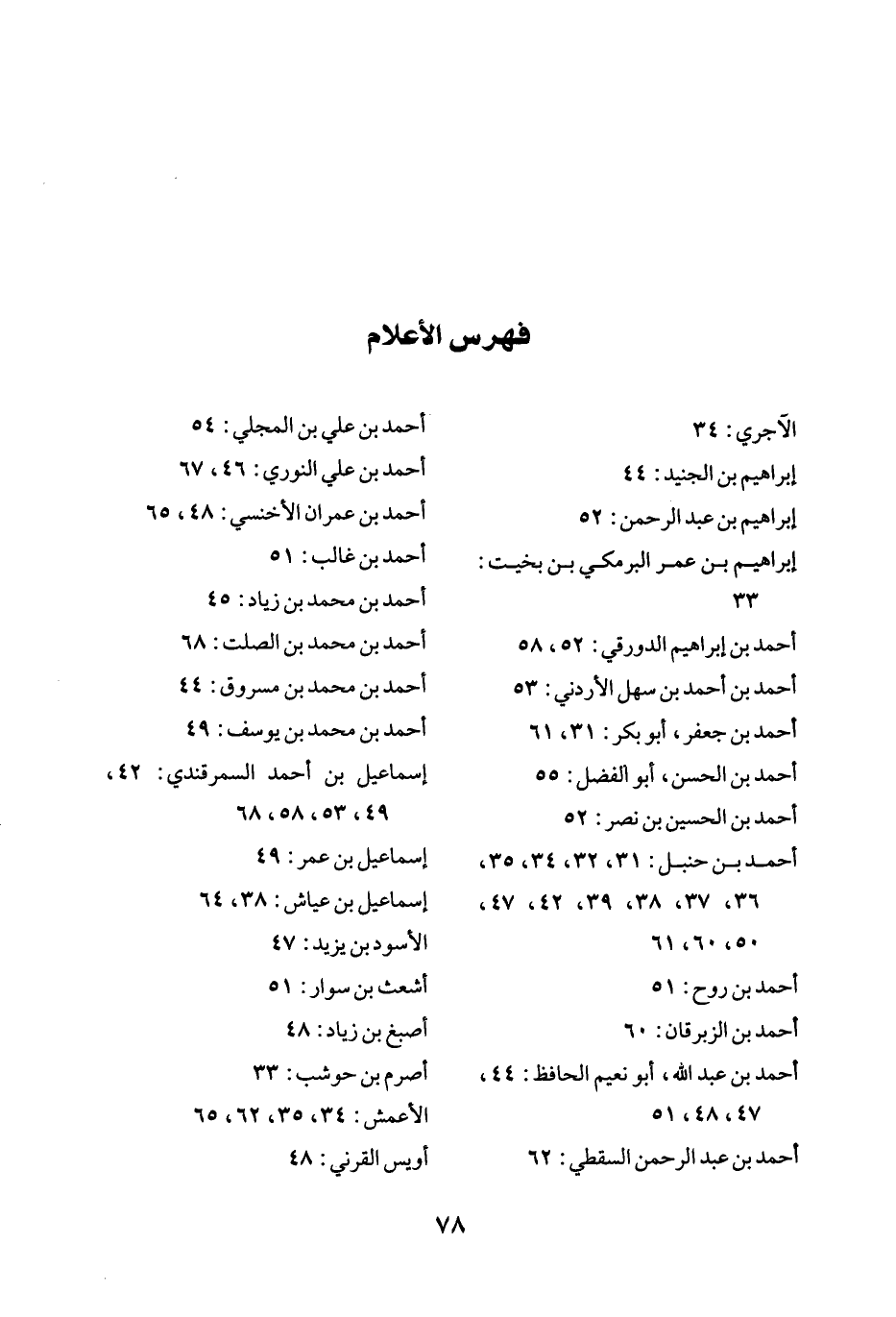 فهرس الأعلام

الآجري : ٣٤
إبراهيم بن الجنيد : ٤٤
إبراهيم بن عبد الرحمن : ٥٢
إبراهيم بن عمر البرمكي بن بخيت : ٣٣
أحمد بن إبراهيم الدورقي : ٥٢ ، ٥٨
أحمد بن أحمد بن سهل الأردني : ٥٣
أحمد بن جعفر ، أبو بكر : ٣١ ، ٦١
أحمد بن الحسن ، أبو الفضل : ٥٥
أحمد بن الحسين بن نصر : ٥٢
أحمد بن حنبل : ٣١ ، ٣٢ ، ٣٤ ، ٣٥ ، ٣٦ ، ٣٧ ، ٣٨ ، ٣٩ ، ٤٢ ، ٤٧ ، ٥٠ ، ٦٠ ، ٦١
أحمد بن روح : ٥١
أحمد بن الزبرقان : ٦٠
أحمد بن عبد الله ، أبو نعيم الحافظ : ٤٤ ، ٤٧ ، ٤٨ ، ٥١
أحمد بن عبد الرحمن السقطي : ٦٢

أحمد بن علي بن المجلي : ٥٤
أحمد بن علي النوري : ٤٦ ، ٦٧
أحمد بن عمران الأخنسي : ٤٨ ، ٦٥
أحمد بن غالب : ٥١
أحمد بن محمد بن زياد : ٤٥
أحمد بن محمد بن الصلت : ٦٨
أحمد بن محمد بن مسروق : ٤٤
أحمد بن محمد بن يوسف : ٤٩
إسماعيل بن أحمد السمرقندي : ٤٢ ، ٤٩ ، ٥٣ ، ٥٨ ، ٦٨
إسماعيل بن عمر : ٤٩
إسماعيل بن عياش : ٣٨ ، ٦٤
الأسود بن يزيد : ٤٧
أشعث بن سوار : ٥١
أصبغ بن زياد : ٤٨
أصرم بن حوشب : ٣٣
الأعمش : ٣٤ ، ٣٥ ، ٦٢ ، ٦٥
أويس القرني : ٤٨

٧٨